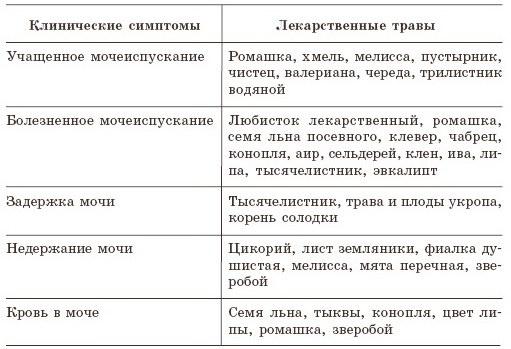 | Клинические симптомы | Лекарственные травы |
|---|---|
| Учащенное мочеиспускание | Ромашка, хмель, мелисса, пустырник, чистец, валериана, череда, трилистник водяной |
| Болезненное мочеиспускание | Любисток лекарственный, ромашка, семя льна посевного, клевер, чабрец, конопля, аир, сельдерей, клен, ива, липа, тысячелистник, эвкалипт |
| Задержка мочи | Тысячелистник, трава и плоды укропа, корень солодки |
| Недержание мочи | Цикорий, лист земляники, фиалка душистая, мелисса, мята перечная, зверобой |
| Кровь в моче | Семя льна, тыквы, конопля, цвет липы, ромашка, зверобой |